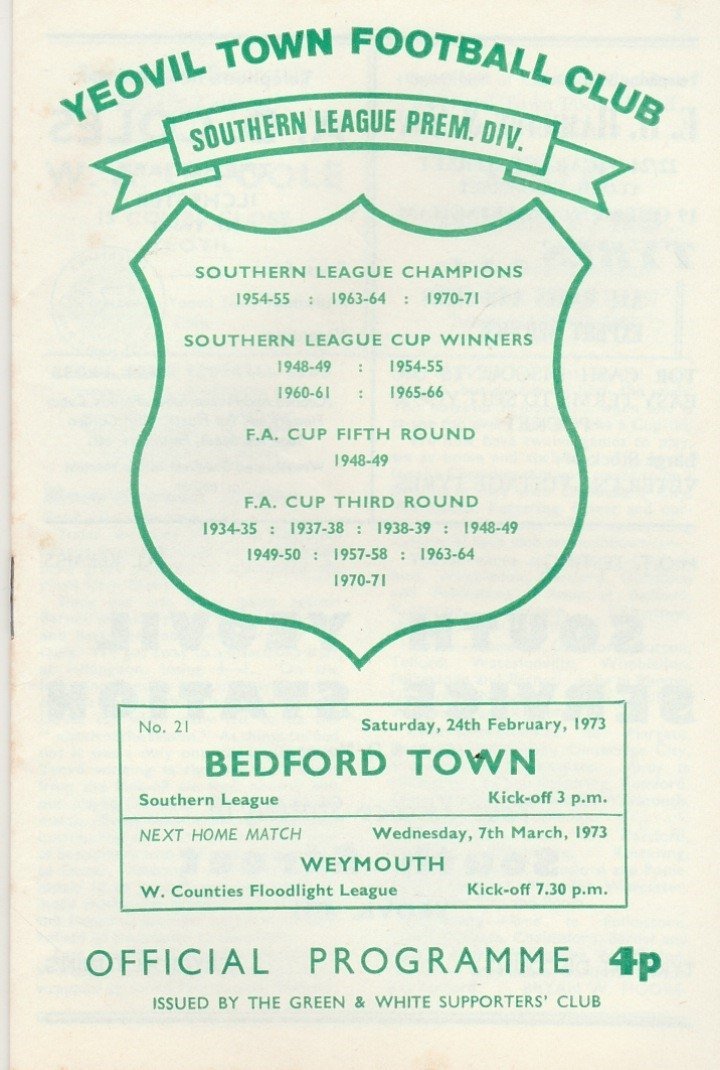 YEOVIL TOWN FOOTBALL CLUB

SOUTHERN LEAGUE PREM. DIV.

SOUTHERN LEAGUE CHAMPIONS
1954-55 : 1963-64 : 1970-71

SOUTHERN LEAGUE CUP WINNERS
1948-49 : 1954-55
1960-61 : 1965-66

F.A. CUP FIFTH ROUND
1948-49

F.A. CUP THIRD ROUND
1934-35 : 1937-38 : 1938-39 : 1948-49
1949-50 : 1957-58 : 1963-64
1970-71

No. 21 Saturday, 24th February, 1973

BEDFORD TOWN

Southern League Kick-off 3 p.m.

NEXT HOME MATCH Wednesday, 7th March, 1973

WEYMOUTH

W. Counties Floodlight League Kick-off 7.30 p.m.

OFFICIAL PROGRAMME 4p

ISSUED BY THE GREEN & WHITE SUPPORTERS' CLUB